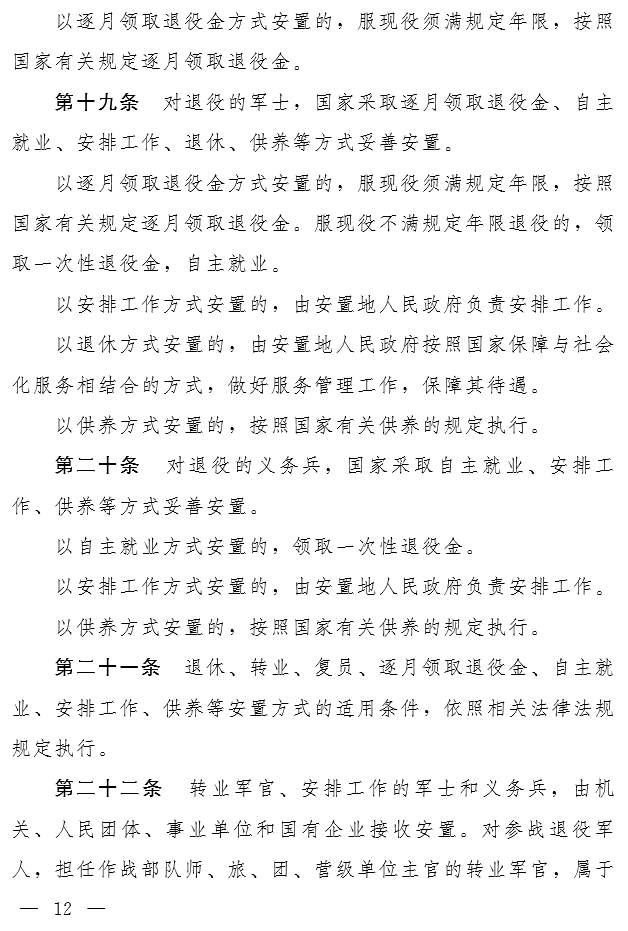 以逐月领取退役金方式安置的，服现役须满规定年限，按照国家有关规定逐月领取退役金。

第十九条　对退役的军士，国家采取逐月领取退役金、自主就业、安排工作、退休、供养等方式妥善安置。

以逐月领取退役金方式安置的，服现役须满规定年限，按照国家有关规定逐月领取退役金。服现役不满规定年限退役的，领取一次性退役金，自主就业。

以安排工作方式安置的，由安置地人民政府负责安排工作。

以退休方式安置的，由安置地人民政府按照国家保障与社会化服务相结合的方式，做好服务管理工作，保障其待遇。

以供养方式安置的，按照国家有关供养的规定执行。

第二十条　对退役的义务兵，国家采取自主就业、安排工作、供养等方式妥善安置。

以自主就业方式安置的，领取一次性退役金。

以安排工作方式安置的，由安置地人民政府负责安排工作。

以供养方式安置的，按照国家有关供养的规定执行。

第二十一条　退休、转业、复员、逐月领取退役金、自主就业、安排工作、供养等安置方式的适用条件，依照相关法律法规规定执行。

第二十二条　转业军官、安排工作的军士和义务兵，由机关、人民团体、事业单位和国有企业接收安置。对参战退役军人，担任作战部队师、旅、团、营级单位主官的转业军官，属于

— 12 —